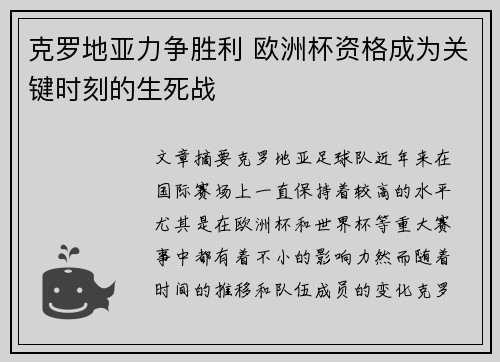 克罗地亚力争胜利 欧洲杯资格成为关键时刻的生死战

文章摘要克罗地亚足球队近年来在国际赛场上一直保持着较高的水平尤其是在欧洲杯和世界杯等重大赛事中都有着不小的影响力然而随着时间的推移和队伍成员的变化克罗